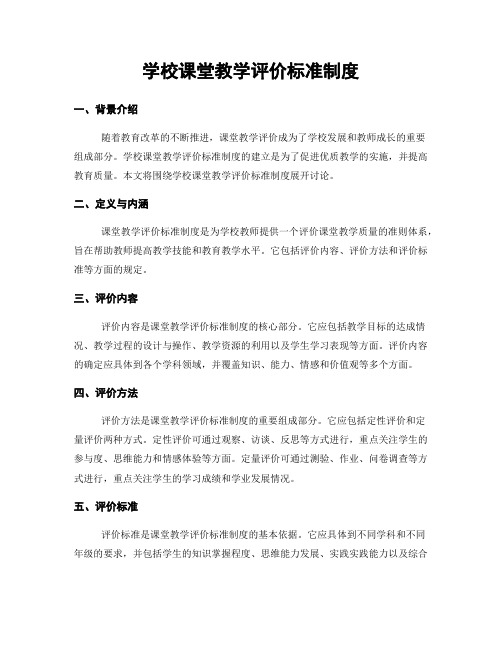 学校课堂教学评价标准制度

一、背景介绍

随着教育改革的不断推进，课堂教学评价成为了学校发展和教师成长的重要组成部分。学校课堂教学评价标准制度的建立是为了促进优质教学的实施，并提高教育质量。本文将围绕学校课堂教学评价标准制度展开讨论。

二、定义与内涵

课堂教学评价标准制度是为学校教师提供一个评价课堂教学质量的准则体系，旨在帮助教师提高教学技能和教育教学水平。它包括评价内容、评价方法和评价标准等方面的规定。

三、评价内容

评价内容是课堂教学评价标准制度的核心部分。它应包括教学目标的达成情况、教学过程的设计与操作、教学资源的利用以及学生学习表现等方面。评价内容的确定应具体到各个学科领域，并覆盖知识、能力、情感和价值观等多个方面。

四、评价方法

评价方法是课堂教学评价标准制度的重要组成部分。它应包括定性评价和定量评价两种方式。定性评价可通过观察、访谈、反思等方式进行，重点关注学生的参与度、思维能力和情感体验等方面。定量评价可通过测验、作业、问卷调查等方式进行，重点关注学生的学习成绩和学业发展情况。

五、评价标准

评价标准是课堂教学评价标准制度的基本依据。它应具体到不同学科和不同年级的要求，并包括学生的知识掌握程度、思维能力发展、实践实践能力以及综合